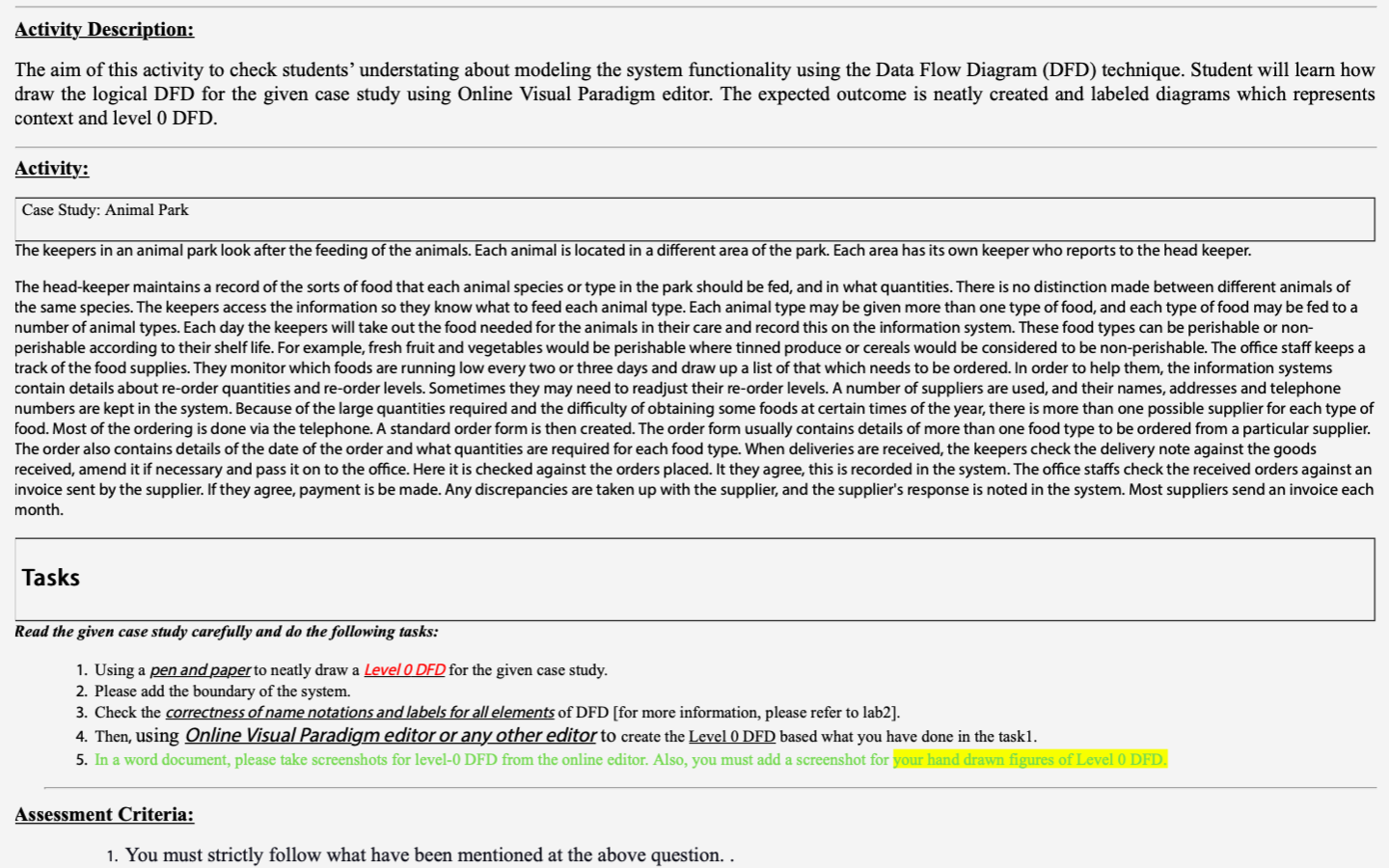 Activity Description:

The aim of this activity to check students' understating about modeling the system functionality using the Data Flow Diagram (DFD) technique. Student will learn how draw the logical DFD for the given case study using Online Visual Paradigm editor. The expected outcome is neatly created and labeled diagrams which represents context and level 0 DFD.

Activity:

Case Study: Animal Park

The keepers in an animal park look after the feeding of the animals. Each animal is located in a different area of the park. Each area has its own keeper who reports to the head keeper.

The head-keeper maintains a record of the sorts of food that each animal species or type in the park should be fed, and in what quantities. There is no distinction made between different animals of the same species. The keepers access the information so they know what to feed each animal type. Each animal type may be given more than one type of food, and each type of food may be fed to a number of animal types. Each day the keepers will take out the food needed for the animals in their care and record this on the information system. These food types can be perishable or non-perishable according to their shelf life. For example, fresh fruit and vegetables would be perishable where tinned produce or cereals would be considered to be non-perishable. The office staff keeps a track of the food supplies. They monitor which foods are running low every two or three days and draw up a list of that which needs to be ordered. In order to help them, the information systems contain details about re-order quantities and re-order levels. Sometimes they may need to readjust their re-order levels. A number of suppliers are used, and their names, addresses and telephone numbers are kept in the system. Because of the large quantities required and the difficulty of obtaining some foods at certain times of the year, there is more than one possible supplier for each type of food. Most of the ordering is done via the telephone. A standard order form is then created. The order form usually contains details of more than one food type to be ordered from a particular supplier. The order also contains details of the date of the order and what quantities are required for each food type. When deliveries are received, the keepers check the delivery note against the goods received, amend it if necessary and pass it on to the office. Here it is checked against the orders placed. It they agree, this is recorded in the system. The office staffs check the received orders against an invoice sent by the supplier. If they agree, payment is be made. Any discrepancies are taken up with the supplier, and the supplier's response is noted in the system. Most suppliers send an invoice each month.

Tasks

Read the given case study carefully and do the following tasks:

1. Using a pen and paper to neatly draw a Level 0 DFD for the given case study.
2. Please add the boundary of the system.
3. Check the correctness of name notations and labels for all elements of DFD [for more information, please refer to lab2].
4. Then, using Online Visual Paradigm editor or any other editor to create the Level 0 DFD based what you have done in the task1.
5. In a word document, please take screenshots for level-0 DFD from the online editor. Also, you must add a screenshot for your hand drawn figures of Level 0 DFD.

Assessment Criteria:

1. You must strictly follow what have been mentioned at the above question. .